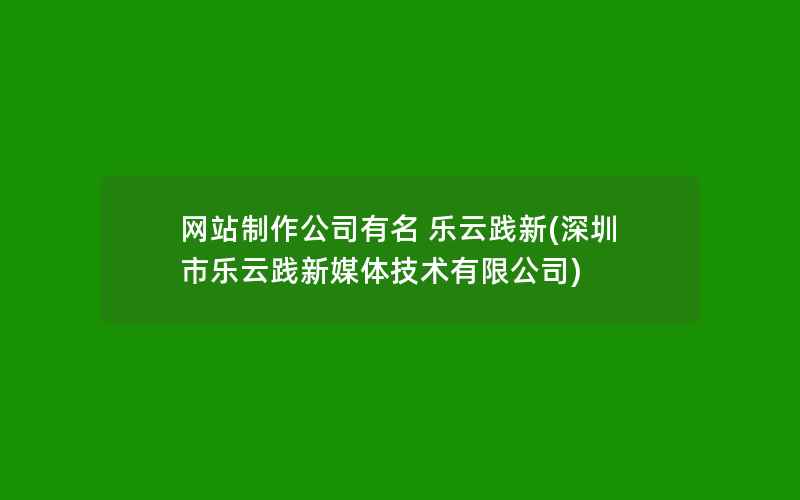 网站制作公司有名 乐云践新(深圳市乐云践新媒体技术有限公司)